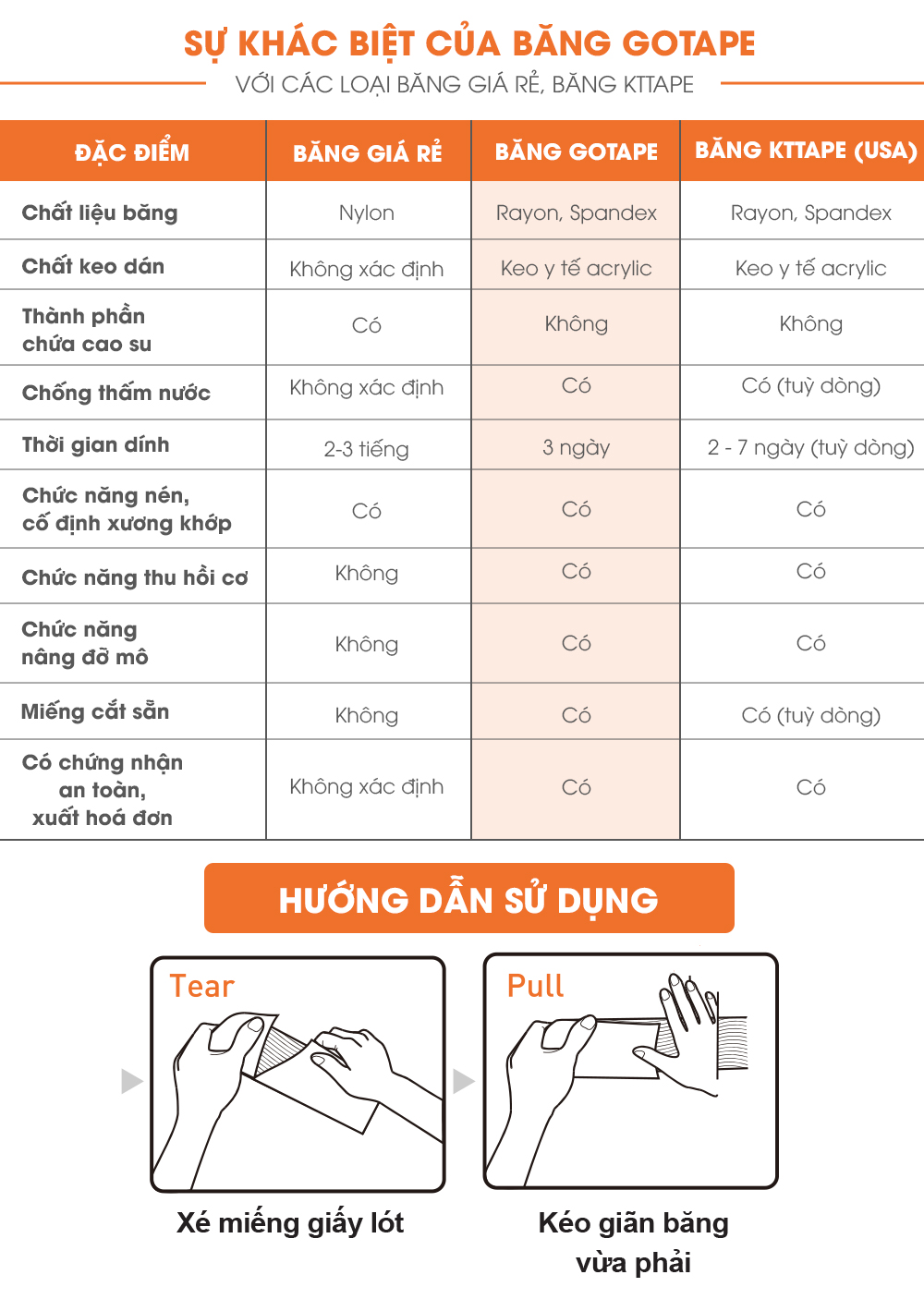 SỰ KHÁC BIỆT CỦA BĂNG GOTAPE
VỚI CÁC LOẠI BĂNG GIÁ RẺ, BĂNG KTTAPE

| ĐẶC ĐIỂM | BĂNG GIÁ RẺ | BĂNG GOTAPE | BĂNG KTTAPE (USA) |
|---|---|---|---|
| Chất liệu băng | Nylon | Rayon, Spandex | Rayon, Spandex |
| Chất keo dán | Không xác định | Keo y tế acrylic | Keo y tế acrylic |
| Thành phần chứa cao su | Có | Không | Không |
| Chống thấm nước | Không xác định | Có | Có (tuỳ dòng) |
| Thời gian dính | 2-3 tiếng | 3 ngày | 2 - 7 ngày (tuỳ dòng) |
| Chức năng nén, cố định xương khớp | Có | Có | Có |
| Chức năng thu hồi cơ | Không | Có | Có |
| Chức năng nâng đỡ mô | Không | Có | Có |
| Miếng cắt sẵn | Không | Có | Có (tuỳ dòng) |
| Có chứng nhận an toàn, xuất hoá đơn | Không xác định | Có | Có |

HƯỚNG DẪN SỬ DỤNG

Tear

Xé miếng giấy lót

Pull

Kéo giãn băng vừa phải